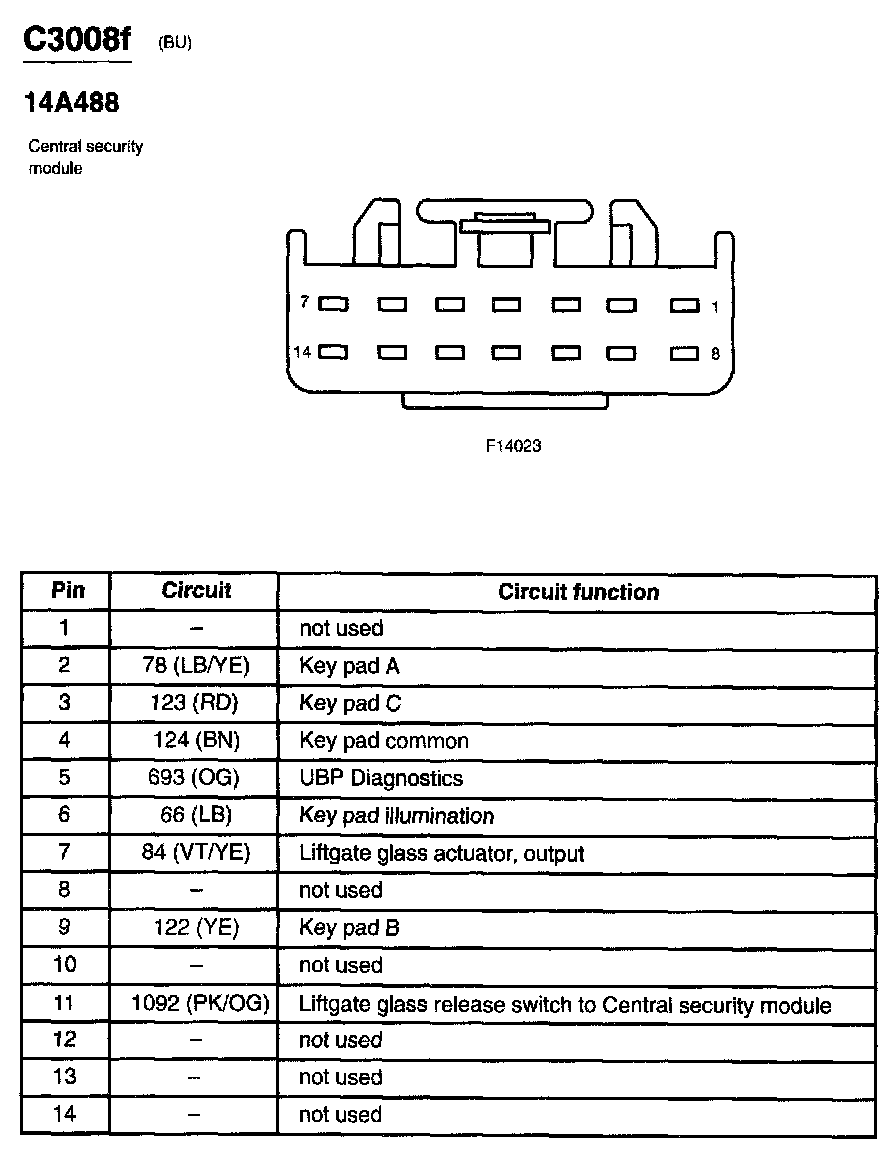 C3008f (BU)

14A488

Central security module

7 1
14 8

F14023

| Pin | Circuit | Circuit function |
|---|---|---|
| 1 | – | not used |
| 2 | 78 (LB/YE) | Key pad A |
| 3 | 123 (RD) | Key pad C |
| 4 | 124 (BN) | Key pad common |
| 5 | 693 (OG) | UBP Diagnostics |
| 6 | 66 (LB) | Key pad illumination |
| 7 | 84 (VT/YE) | Liftgate glass actuator, output |
| 8 | – | not used |
| 9 | 122 (YE) | Key pad B |
| 10 | – | not used |
| 11 | 1092 (PK/OG) | Liftgate glass release switch to Central security module |
| 12 | – | not used |
| 13 | – | not used |
| 14 | – | not used |